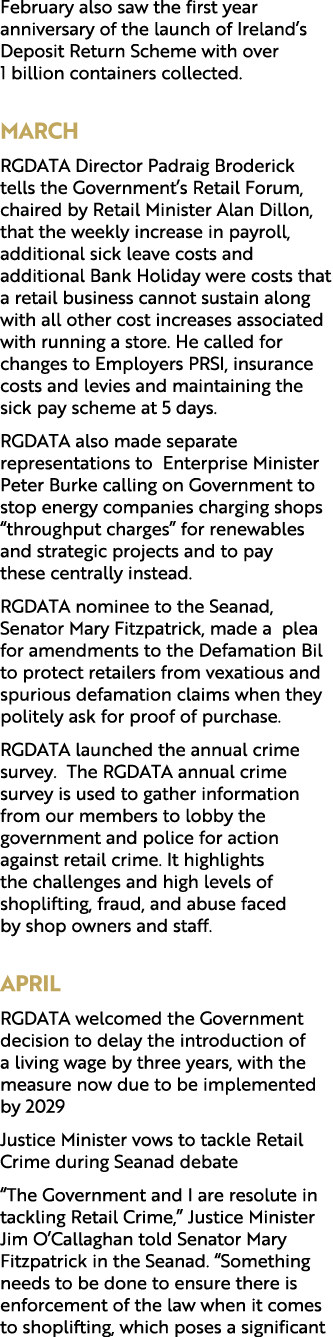 February also saw the first year anniversary of the launch of Ireland's Deposit Return Scheme with over 1 billion containers collected.

MARCH

RGDATA Director Padraig Broderick tells the Government's Retail Forum, chaired by Retail Minister Alan Dillon, that the weekly increase in payroll, additional sick leave costs and additional Bank Holiday were costs that a retail business cannot sustain along with all other cost increases associated with running a store. He called for changes to Employers PRSI, insurance costs and levies and maintaining the sick pay scheme at 5 days.

RGDATA also made separate representations to Enterprise Minister Peter Burke calling on Government to stop energy companies charging shops "throughput charges" for renewables and strategic projects and to pay these centrally instead.

RGDATA nominee to the Seanad, Senator Mary Fitzpatrick, made a plea for amendments to the Defamation Bil to protect retailers from vexatious and spurious defamation claims when they politely ask for proof of purchase.

RGDATA launched the annual crime survey. The RGDATA annual crime survey is used to gather information from our members to lobby the government and police for action against retail crime. It highlights the challenges and high levels of shoplifting, fraud, and abuse faced by shop owners and staff.

APRIL

RGDATA welcomed the Government decision to delay the introduction of a living wage by three years, with the measure now due to be implemented by 2029

Justice Minister vows to tackle Retail Crime during Seanad debate

"The Government and I are resolute in tackling Retail Crime," Justice Minister Jim O'Callaghan told Senator Mary Fitzpatrick in the Seanad. "Something needs to be done to ensure there is enforcement of the law when it comes to shoplifting, which poses a significant